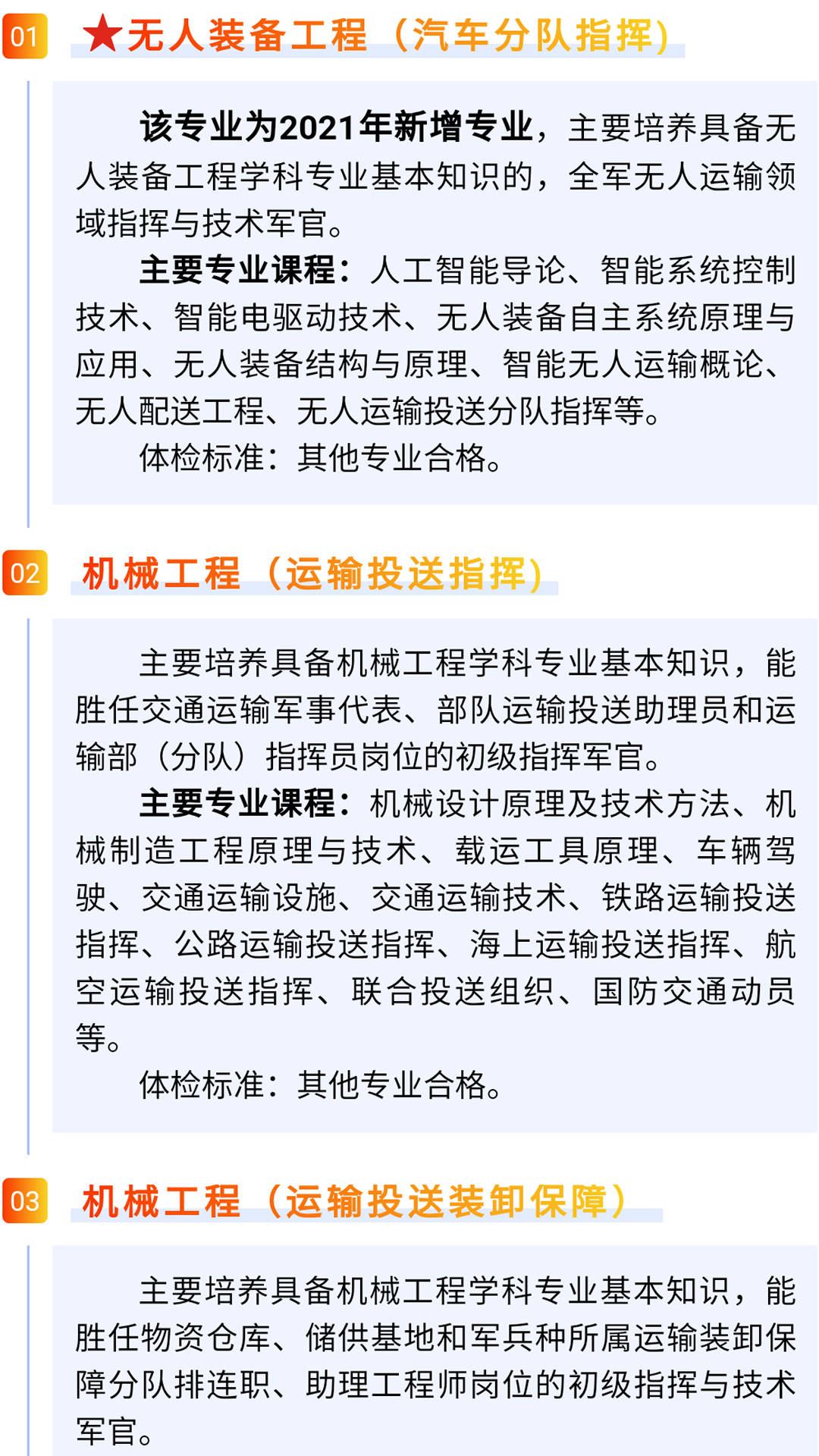 01

★无人装备工程（汽车分队指挥）

该专业为2021年新增专业，主要培养具备无人装备工程学科专业基本知识的，全军无人运输领域指挥与技术军官。

主要专业课程：人工智能导论、智能系统控制技术、智能电驱动技术、无人装备自主系统原理与应用、无人装备结构与原理、智能无人运输概论、无人配送工程、无人运输投送分队指挥等。

体检标准：其他专业合格。

02

机械工程（运输投送指挥）

主要培养具备机械工程学科专业基本知识，能胜任交通运输军事代表、部队运输投送助理员和运输部（分队）指挥员岗位的初级指挥军官。

主要专业课程：机械设计原理及技术方法、机械制造工程原理与技术、载运工具原理、车辆驾驶、交通运输设施、交通运输技术、铁路运输投送指挥、公路运输投送指挥、海上运输投送指挥、航空运输投送指挥、联合投送组织、国防交通动员等。

体检标准：其他专业合格。

03

机械工程（运输投送装卸保障）

主要培养具备机械工程学科专业基本知识，能胜任物资仓库、储供基地和军兵种所属运输装卸保障分队排连职、助理工程师岗位的初级指挥与技术军官。